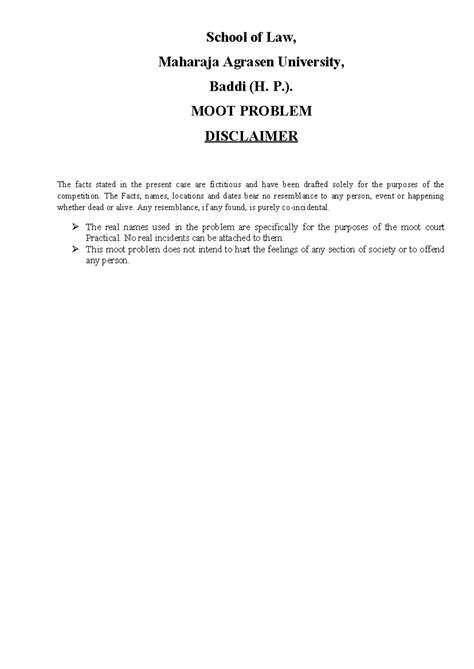 School of Law,
Maharaja Agrasen University,
Baddi (H. P.).
MOOT PROBLEM
DISCLAIMER

The facts stated in the present case are fictitious and have been drafted solely for the purposes of the competition. The Facts, names, locations and dates bear no resemblance to any person, event or happening whether dead or alive. Any resemblance, if any found, is purely co-incidental.

➢ The real names used in the problem are specifically for the purposes of the moot court Practical. No real incidents can be attached to them.
➢ This moot problem does not intend to hurt the feelings of any section of society or to offend any person.